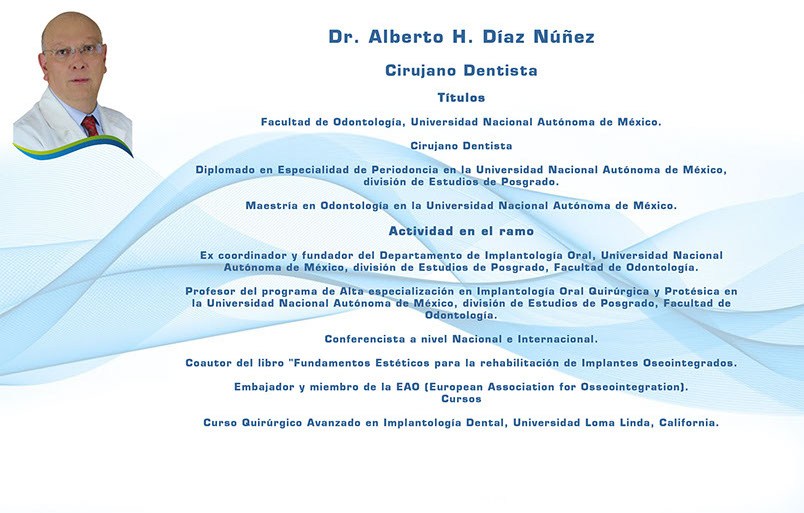 Dr. Alberto H. Díaz Núñez

Cirujano Dentista

Títulos

Facultad de Odontología, Universidad Nacional Autónoma de México.

Cirujano Dentista

Diplomado en Especialidad de Periodoncia en la Universidad Nacional Autónoma de México, división de Estudios de Posgrado.

Maestría en Odontología en la Universidad Nacional Autónoma de México.

Actividad en el ramo

Ex coordinador y fundador del Departamento de Implantología Oral, Universidad Nacional Autónoma de México, división de Estudios de Posgrado, Facultad de Odontología.

Profesor del programa de Alta especialización en Implantología Oral Quirúrgica y Protésica en la Universidad Nacional Autónoma de México, división de Estudios de Posgrado, Facultad de Odontología.

Conferencista a nivel Nacional e Internacional.

Coautor del libro "Fundamentos Estéticos para la rehabilitación de Implantes Oseointegrados.

Embajador y miembro de la EAO (European Association for Osseointegration).

Cursos

Curso Quirúrgico Avanzado en Implantología Dental, Universidad Loma Linda, California.